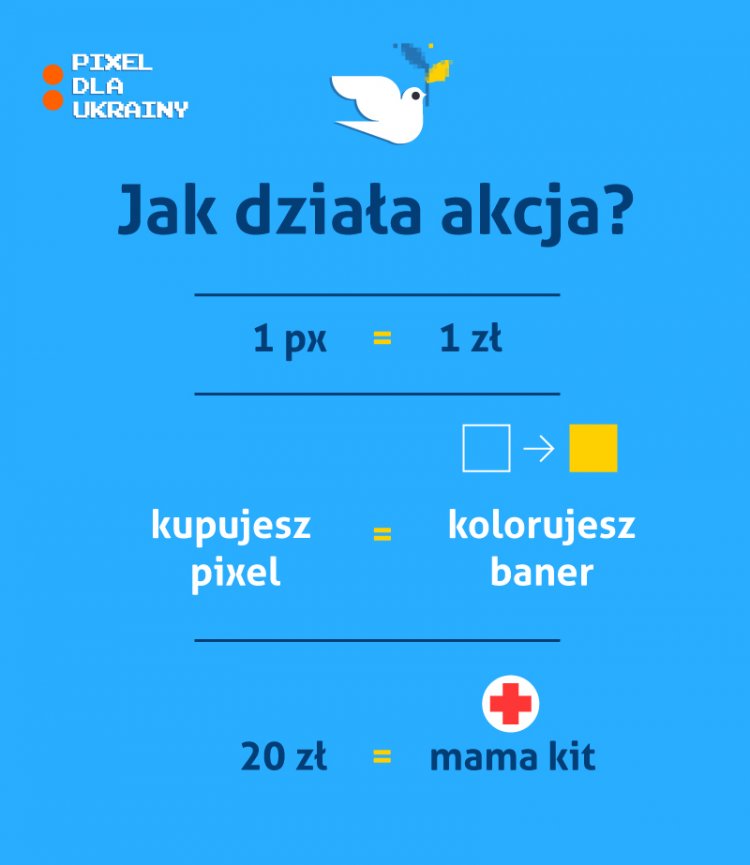 PIXEL
DLA
UKRAINY

Jak działa akcja?

1 px = 1 zł

kupujesz pixel = kolorujesz baner

20 zł = mama kit